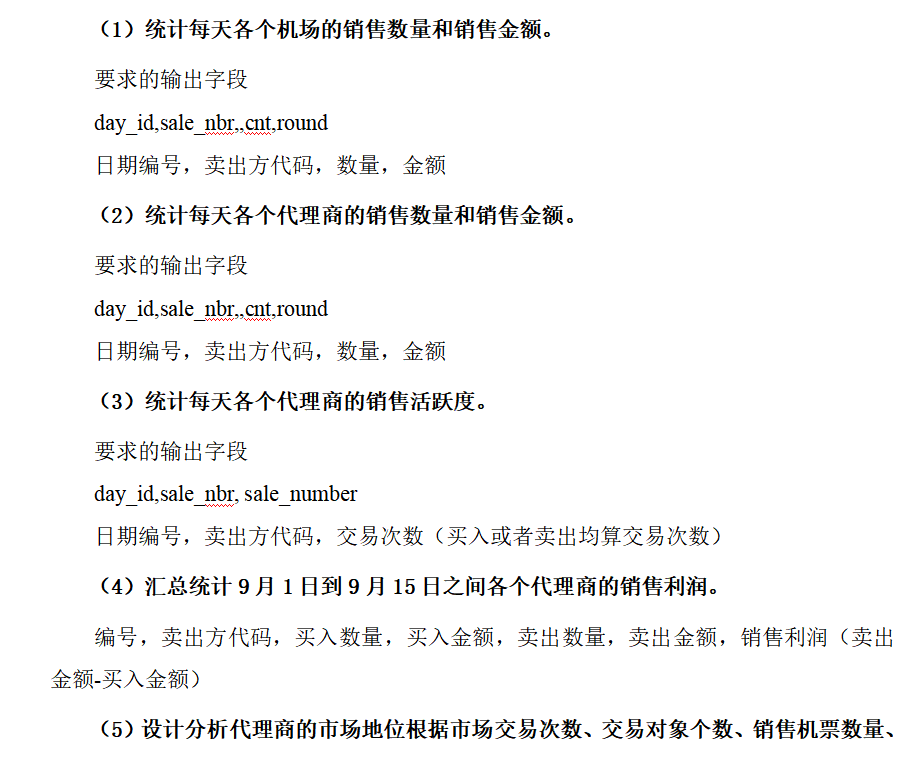 （1）统计每天各个机场的销售数量和销售金额。

要求的输出字段

day_id,sale_nbr,,cnt,round

日期编号，卖出方代码，数量，金额

（2）统计每天各个代理商的销售数量和销售金额。

要求的输出字段

day_id,sale_nbr,,cnt,round

日期编号，卖出方代码，数量，金额

（3）统计每天各个代理商的销售活跃度。

要求的输出字段

day_id,sale_nbr, sale_number

日期编号，卖出方代码，交易次数（买入或者卖出均算交易次数）

（4）汇总统计 9 月 1 日到 9 月 15 日之间各个代理商的销售利润。

编号，卖出方代码，买入数量，买入金额，卖出数量，卖出金额，销售利润（卖出金额-买入金额）

（5）设计分析代理商的市场地位根据市场交易次数、交易对象个数、销售机票数量、